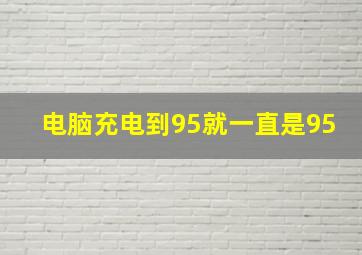 电脑充电到95就一直是95